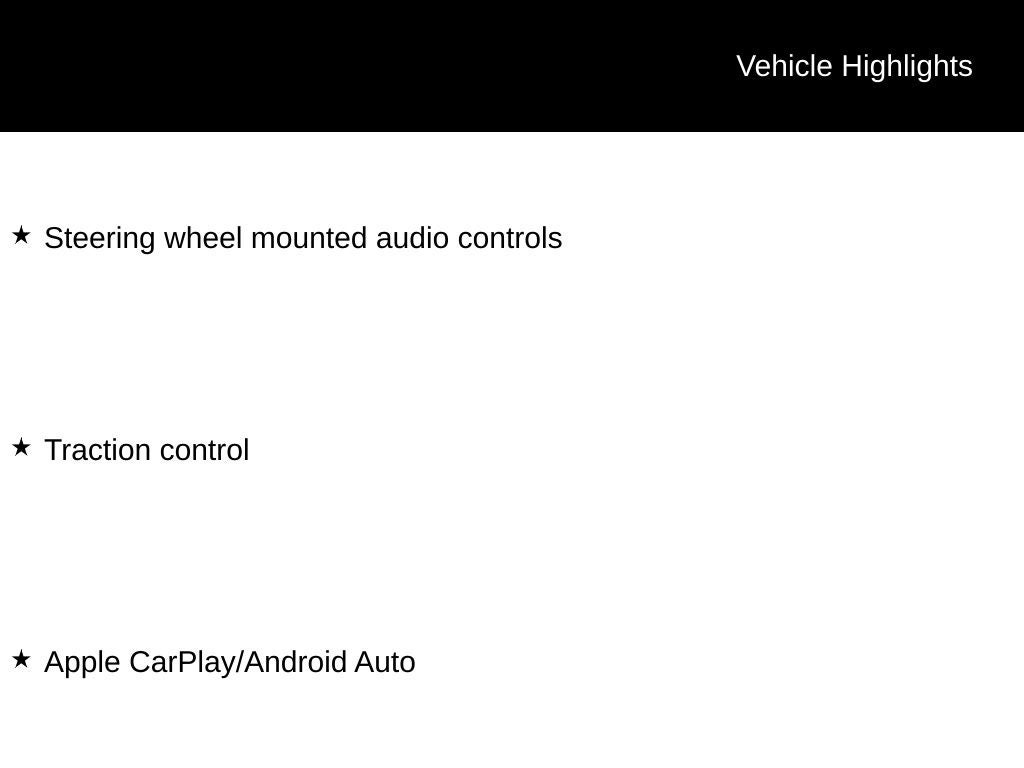 Vehicle Highlights

★ Steering wheel mounted audio controls

★ Traction control

★ Apple CarPlay/Android Auto